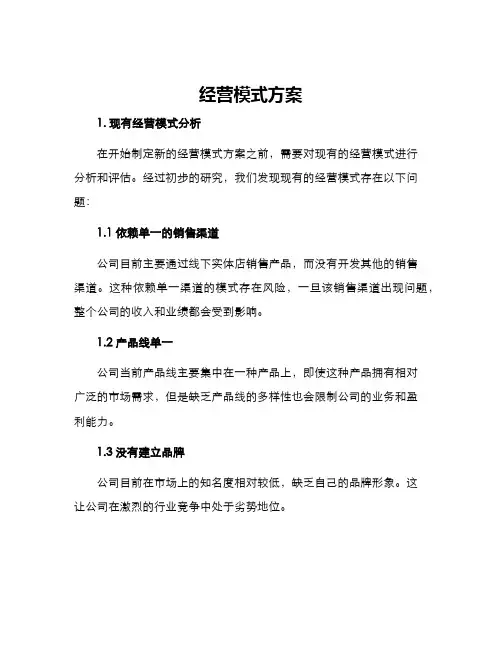 经营模式方案

1. 现有经营模式分析

在开始制定新的经营模式方案之前，需要对现有的经营模式进行分析和评估。经过初步的研究，我们发现现有的经营模式存在以下问题：

1.1 依赖单一的销售渠道

公司目前主要通过线下实体店销售产品，而没有开发其他的销售渠道。这种依赖单一渠道的模式存在风险，一旦该销售渠道出现问题，整个公司的收入和业绩都会受到影响。

1.2 产品线单一

公司当前产品线主要集中在一种产品上，即使这种产品拥有相对广泛的市场需求，但是缺乏产品线的多样性也会限制公司的业务和盈利能力。

1.3 没有建立品牌

公司目前在市场上的知名度相对较低，缺乏自己的品牌形象。这让公司在激烈的行业竞争中处于劣势地位。